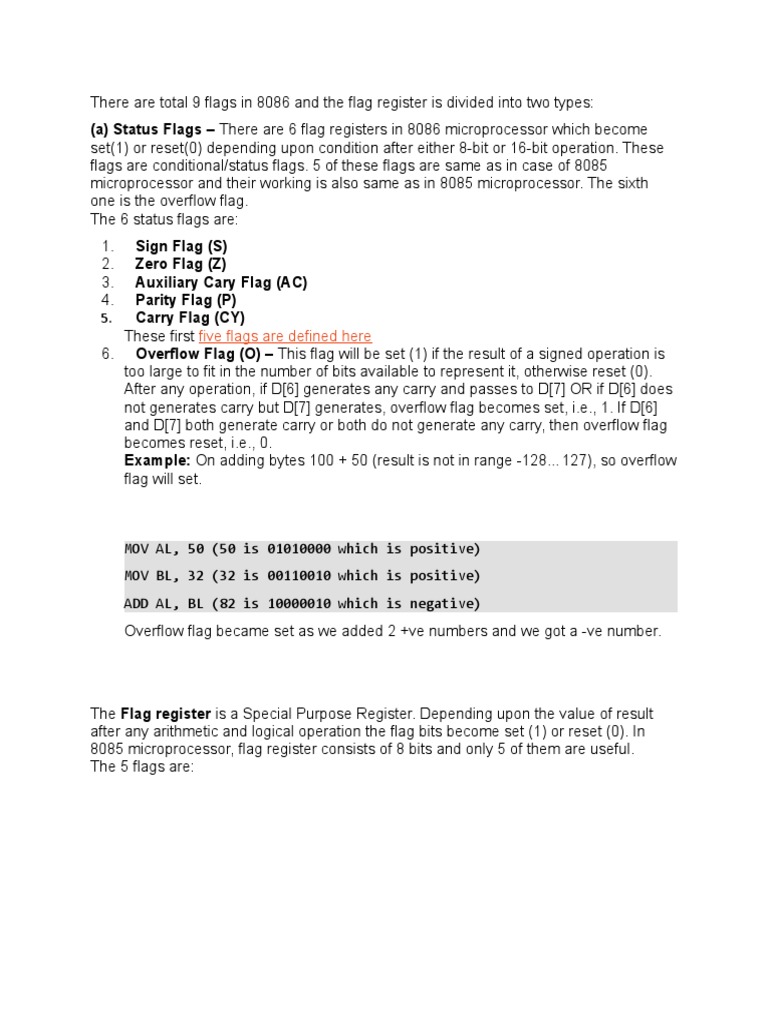 There are total 9 flags in 8086 and the flag register is divided into two types:

(a) Status Flags – There are 6 flag registers in 8086 microprocessor which become set(1) or reset(0) depending upon condition after either 8-bit or 16-bit operation. These flags are conditional/status flags. 5 of these flags are same as in case of 8085 microprocessor and their working is also same as in 8085 microprocessor. The sixth one is the overflow flag.
The 6 status flags are:

1. Sign Flag (S)
2. Zero Flag (Z)
3. Auxiliary Cary Flag (AC)
4. Parity Flag (P)
5. Carry Flag (CY)
These first five flags are defined here
6. Overflow Flag (O) – This flag will be set (1) if the result of a signed operation is too large to fit in the number of bits available to represent it, otherwise reset (0). After any operation, if D[6] generates any carry and passes to D[7] OR if D[6] does not generates carry but D[7] generates, overflow flag becomes set, i.e., 1. If D[6] and D[7] both generate carry or both do not generate any carry, then overflow flag becomes reset, i.e., 0.
Example: On adding bytes 100 + 50 (result is not in range -128... 127), so overflow flag will set.

MOV AL, 50 (50 is 01010000 which is positive)
MOV BL, 32 (32 is 00110010 which is positive)
ADD AL, BL (82 is 10000010 which is negative)

Overflow flag became set as we added 2 +ve numbers and we got a -ve number.

The Flag register is a Special Purpose Register. Depending upon the value of result after any arithmetic and logical operation the flag bits become set (1) or reset (0). In 8085 microprocessor, flag register consists of 8 bits and only 5 of them are useful.
The 5 flags are: